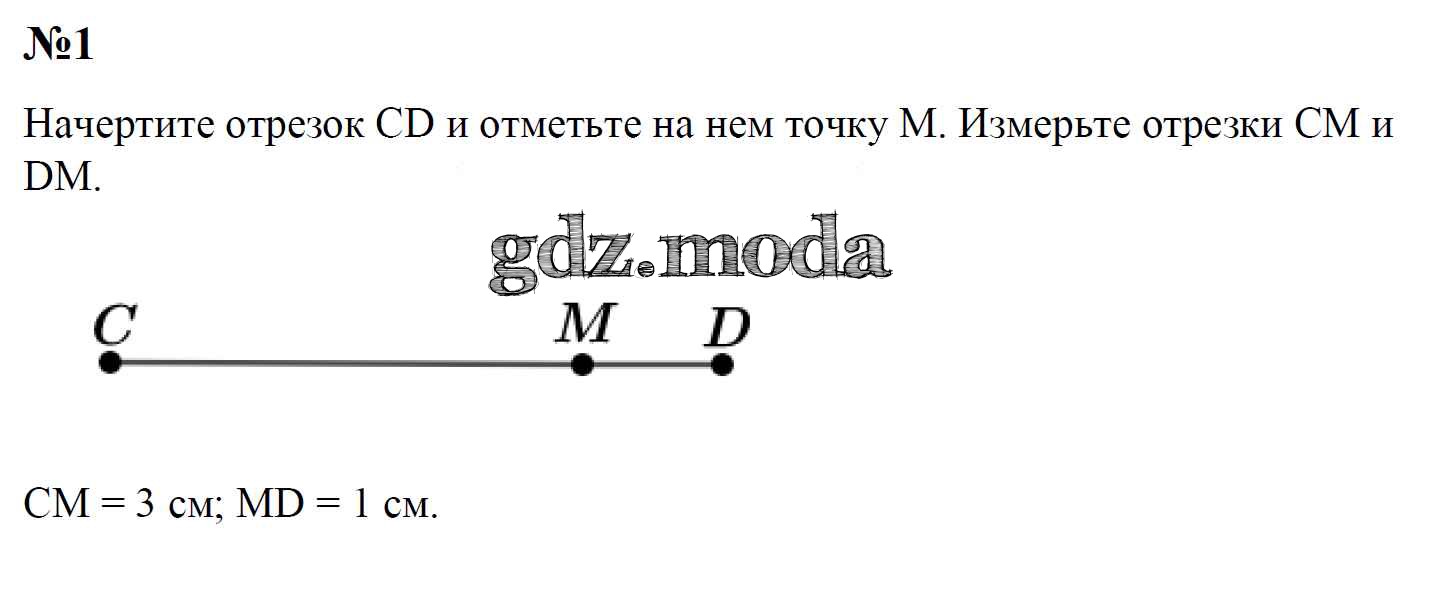 №1

Начертите отрезок CD и отметьте на нем точку M. Измерьте отрезки CM и DM.

C M D

CM = 3 см; MD = 1 см.

gdz.moda